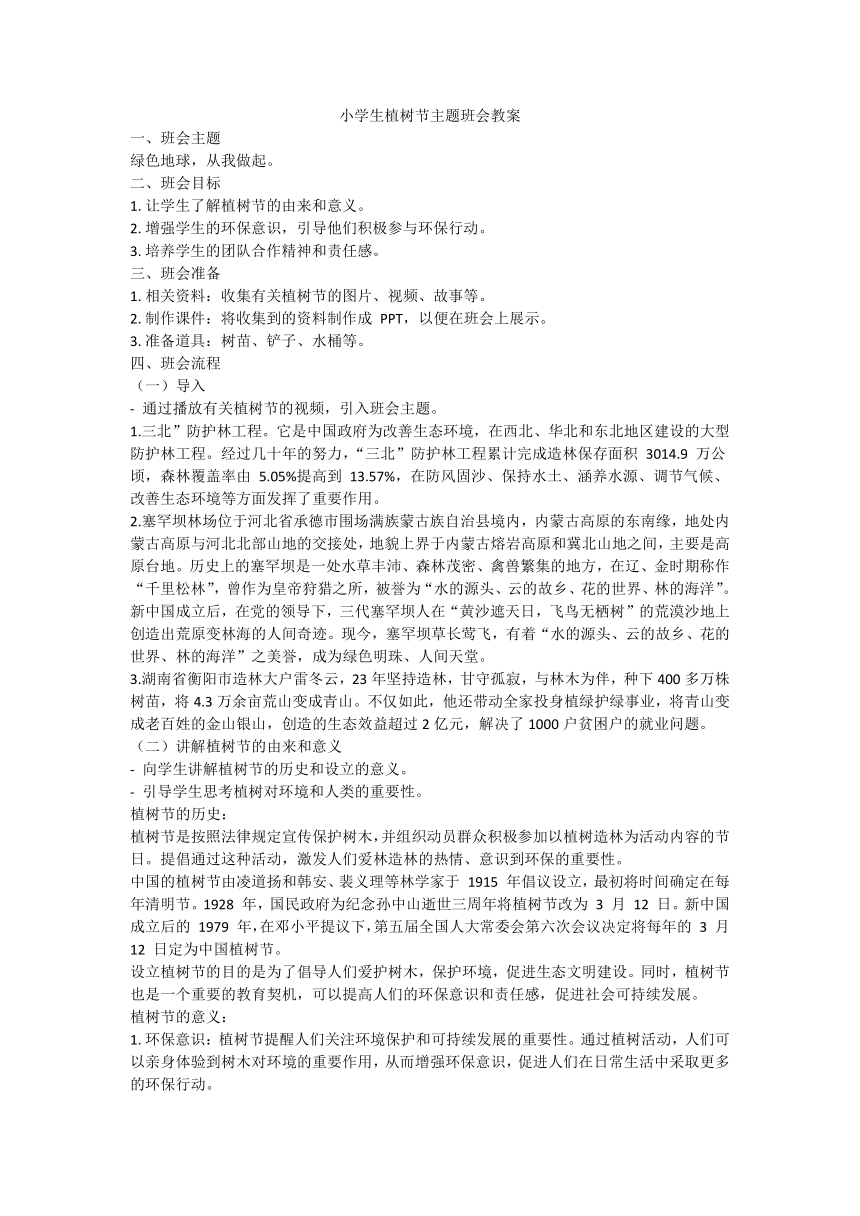 小学生植树节主题班会教案

一、班会主题

绿色地球，从我做起。

二、班会目标

1. 让学生了解植树节的由来和意义。

2. 增强学生的环保意识，引导他们积极参与环保行动。

3. 培养学生的团队合作精神和责任感。

三、班会准备

1. 相关资料：收集有关植树节的图片、视频、故事等。

2. 制作课件：将收集到的资料制作成 PPT，以便在班会上展示。

3. 准备道具：树苗、铲子、水桶等。

四、班会流程

（一）导入

- 通过播放有关植树节的视频，引入班会主题。

1.三北”防护林工程。它是中国政府为改善生态环境，在西北、华北和东北地区建设的大型防护林工程。经过几十年的努力，“三北”防护林工程累计完成造林保存面积 3014.9 万公顷，森林覆盖率由 5.05%提高到 13.57%，在防风固沙、保持水土、涵养水源、调节气候、改善生态环境等方面发挥了重要作用。

2.塞罕坝林场位于河北省承德市围场满族蒙古族自治县境内，内蒙古高原的东南缘，地处内蒙古高原与河北北部山地的交接处，地貌上界于内蒙古熔岩高原和冀北山地之间，主要是高原台地。历史上的塞罕坝是一处水草丰沛、森林茂密、禽兽繁集的地方，在辽、金时期称作“千里松林”，曾作为皇帝狩猎之所，被誉为“水的源头、云的故乡、花的世界、林的海洋”。新中国成立后，在党的领导下，三代塞罕坝人在“黄沙遮天日，飞鸟无栖树”的荒漠沙地上创造出荒原变林海的人间奇迹。现今，塞罕坝草长莺飞，有着“水的源头、云的故乡、花的世界、林的海洋”之美誉，成为绿色明珠、人间天堂。

3.湖南省衡阳市造林大户雷冬云，23 年坚持造林，甘守孤寂，与林木为伴，种下 400 多万株树苗，将 4.3 万余亩荒山变成青山。不仅如此，他还带动全家投身植绿护绿事业，将青山变成老百姓的金山银山，创造的生态效益超过 2 亿元，解决了 1000 户贫困户的就业问题。

（二）讲解植树节的由来和意义

- 向学生讲解植树节的历史和设立的意义。

- 引导学生思考植树对环境和人类的重要性。

植树节的历史：

植树节是按照法律规定宣传保护树木，并组织动员群众积极参加以植树造林为活动内容的节日。提倡通过这种活动，激发人们爱林造林的热情、意识到环保的重要性。

中国的植树节由凌道扬和韩安、裴义理等林学家于 1915 年倡议设立，最初将时间确定在每年清明节。1928 年，国民政府为纪念孙中山逝世三周年将植树节改为 3 月 12 日。新中国成立后的 1979 年，在邓小平提议下，第五届全国人大常委会第六次会议决定将每年的 3 月 12 日定为中国植树节。

设立植树节的目的是为了倡导人们爱护树木，保护环境，促进生态文明建设。同时，植树节也是一个重要的教育契机，可以提高人们的环保意识和责任感，促进社会可持续发展。

植树节的意义：

1. 环保意识：植树节提醒人们关注环境保护和可持续发展的重要性。通过植树活动，人们可以亲身体验到树木对环境的重要作用，从而增强环保意识，促进人们在日常生活中采取更多的环保行动。